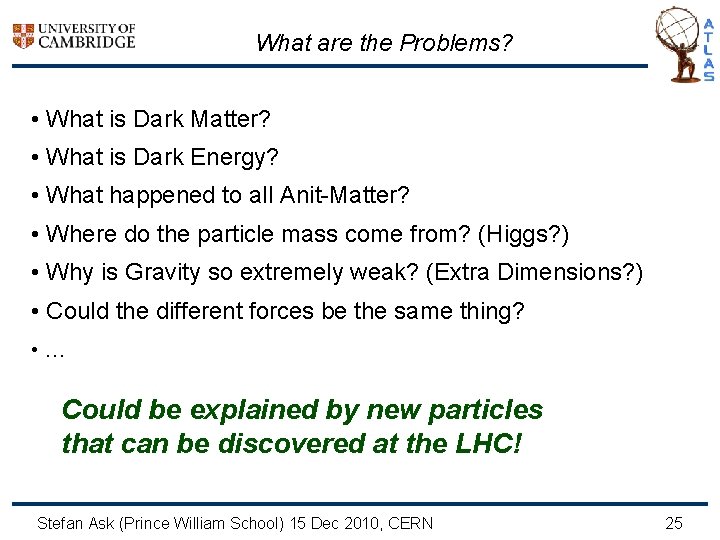 UNIVERSITY OF CAMBRIDGE

What are the Problems?

ATLAS

• What is Dark Matter?
• What is Dark Energy?
• What happened to all Anit-Matter?
• Where do the particle mass come from? (Higgs?)
• Why is Gravity so extremely weak? (Extra Dimensions?)
• Could the different forces be the same thing?
• ...

Could be explained by new particles that can be discovered at the LHC!

Stefan Ask (Prince William School) 15 Dec 2010, CERN

25